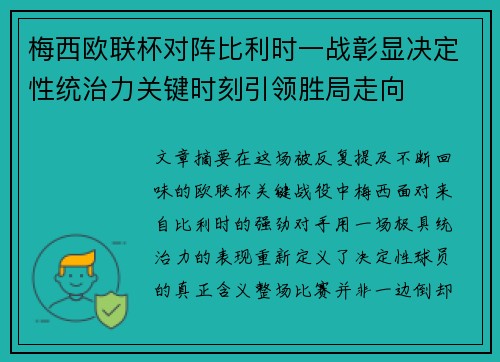 梅西欧联杯对阵比利时一战彰显决定性统治力关键时刻引领胜局走向

文章摘要在这场被反复提及不断回味的欧联杯关键战役中梅西面对来自比利时的强劲对手用一场极具统治力的表现重新定义了决定性球员的真正含义整场比赛并非一边倒却